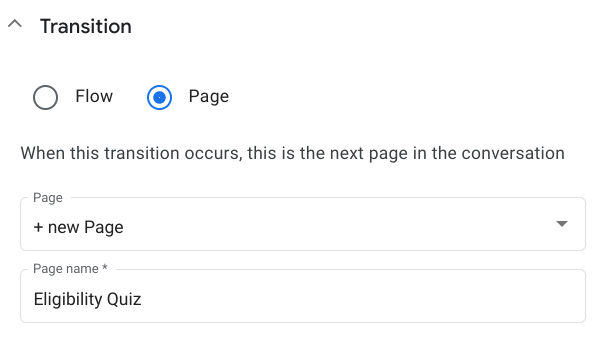 Transition

Flow Page

When this transition occurs, this is the next page in the conversation

Page
+ new Page

Page name *
Eligibility Quiz